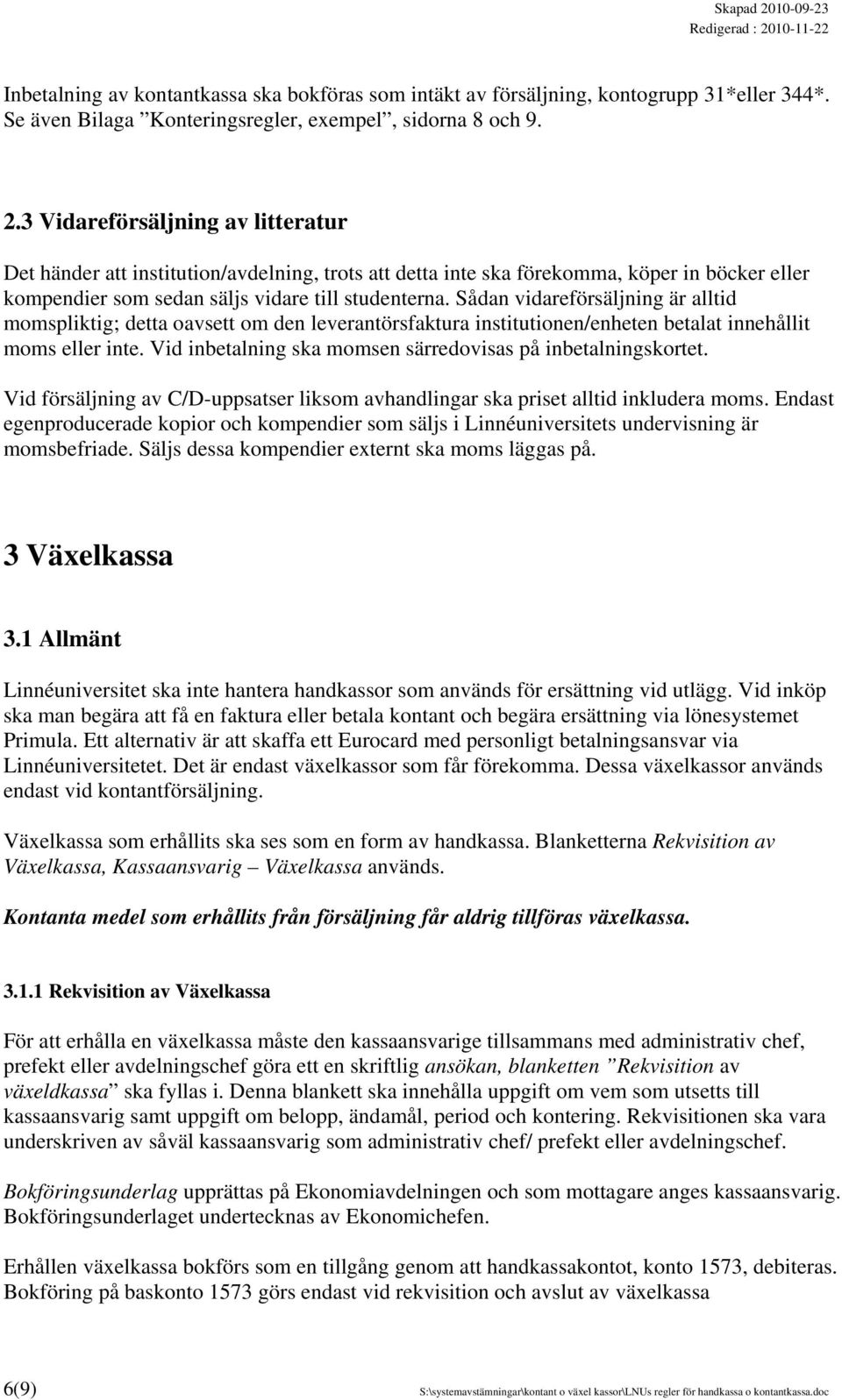 Skapad 2010-09-23
Redigerad : 2010-11-22

Inbetalning av kontantkassa ska bokföras som intäkt av försäljning, kontogrupp 31*eller 344*. Se även Bilaga ”Konteringsregler, exempel”, sidorna 8 och 9.

2.3 Vidareförsäljning av litteratur

Det händer att institution/avdelning, trots att detta inte ska förekomma, köper in böcker eller kompendier som sedan säljs vidare till studenterna. Sådan vidareförsäljning är alltid momspliktig; detta oavsett om den leverantörsfaktura institutionen/enheten betalat innehållit moms eller inte. Vid inbetalning ska momsen särredovisas på inbetalningskortet.

Vid försäljning av C/D-uppsatser liksom avhandlingar ska priset alltid inkludera moms. Endast egenproducerade kopior och kompendier som säljs i Linnéuniversitets undervisning är momsbefriade. Säljs dessa kompendier externt ska moms läggas på.

3 Växelkassa

3.1 Allmänt

Linnéuniversitet ska inte hantera handkassor som används för ersättning vid utlägg. Vid inköp ska man begära att få en faktura eller betala kontant och begära ersättning via lönesystemet Primula. Ett alternativ är att skaffa ett Eurocard med personligt betalningsansvar via Linnéuniversitetet. Det är endast växelkassor som får förekomma. Dessa växelkassor används endast vid kontantförsäljning.

Växelkassa som erhållits ska ses som en form av handkassa. Blanketterna Rekvisition av Växelkassa, Kassaansvarig – Växelkassa används.

Kontanta medel som erhållits från försäljning får aldrig tillföras växelkassa.

3.1.1 Rekvisition av Växelkassa

För att erhålla en växelkassa måste den kassaansvarige tillsammans med administrativ chef, prefekt eller avdelningschef göra ett en skriftlig ansökan, blanketten ”Rekvisition av växeldkassa” ska fyllas i. Denna blankett ska innehålla uppgift om vem som utsetts till kassaansvarig samt uppgift om belopp, ändamål, period och kontering. Rekvisitionen ska vara underskriven av såväl kassaansvarig som administrativ chef/ prefekt eller avdelningschef.

Bokföringsunderlag upprättas på Ekonomiavdelningen och som mottagare anges kassaansvarig. Bokföringsunderlaget undertecknas av Ekonomichefen.

Erhållen växelkassa bokförs som en tillgång genom att handkassakontot, konto 1573, debiteras. Bokföring på baskonto 1573 görs endast vid rekvisition och avslut av växelkassa

6(9)
S:\systemavstämningar\kontant o växel kassor\LNUs regler för handkassa o kontantkassa.doc